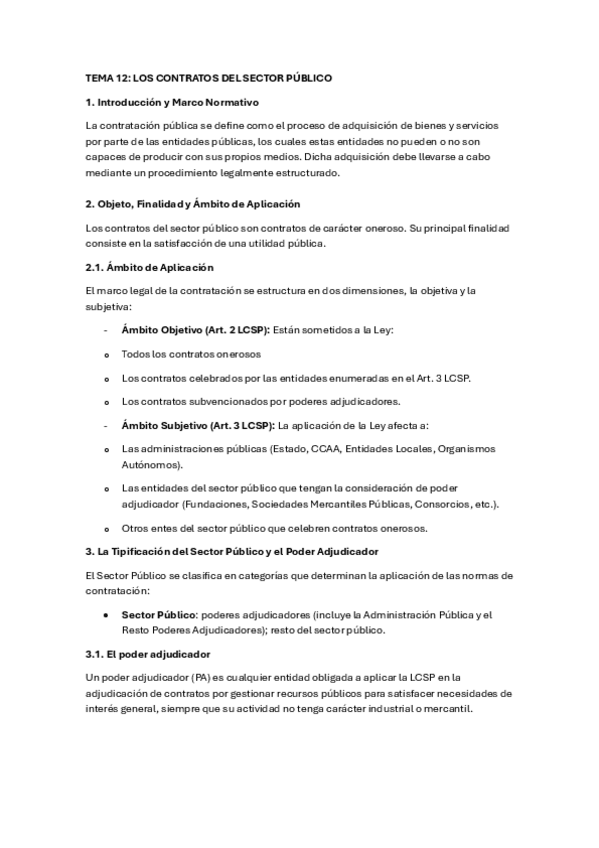 TEMA 12: LOS CONTRATOS DEL SECTOR PÚBLICO

1. Introducción y Marco Normativo

La contratación pública se define como el proceso de adquisición de bienes y servicios por parte de las entidades públicas, los cuales estas entidades no pueden o no son capaces de producir con sus propios medios. Dicha adquisición debe llevarse a cabo mediante un procedimiento legalmente estructurado.

2. Objeto, Finalidad y Ámbito de Aplicación

Los contratos del sector público son contratos de carácter oneroso. Su principal finalidad consiste en la satisfacción de una utilidad pública.

2.1. Ámbito de Aplicación

El marco legal de la contratación se estructura en dos dimensiones, la objetiva y la subjetiva:

- Ámbito Objetivo (Art. 2 LCSP): Están sometidos a la Ley:

o Todos los contratos onerosos

o Los contratos celebrados por las entidades enumeradas en el Art. 3 LCSP.

o Los contratos subvencionados por poderes adjudicadores.

- Ámbito Subjetivo (Art. 3 LCSP): La aplicación de la Ley afecta a:

o Las administraciones públicas (Estado, CCAA, Entidades Locales, Organismos Autónomos).

o Las entidades del sector público que tengan la consideración de poder adjudicador (Fundaciones, Sociedades Mercantiles Públicas, Consorcios, etc.).

o Otros entes del sector público que celebren contratos onerosos.

3. La Tipificación del Sector Público y el Poder Adjudicador

El Sector Público se clasifica en categorías que determinan la aplicación de las normas de contratación:

• Sector Público: poderes adjudicadores (incluye la Administración Pública y el Resto Poderes Adjudicadores); resto del sector público.

3.1. El poder adjudicador

Un poder adjudicador (PA) es cualquier entidad obligada a aplicar la LCSP en la adjudicación de contratos por gestionar recursos públicos para satisfacer necesidades de interés general, siempre que su actividad no tenga carácter industrial o mercantil.